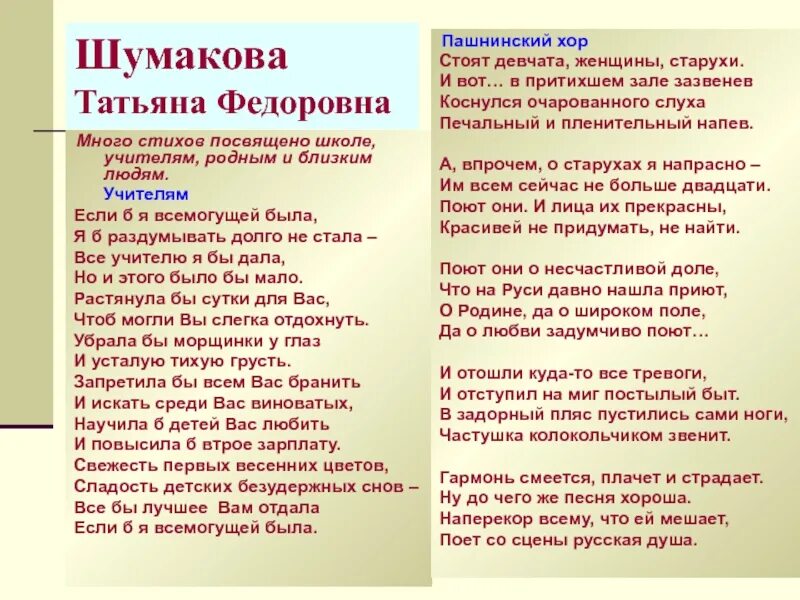 Шумакова
Татьяна Федоровна

Много стихов посвящено школе, учителям, родным и близким людям.

Учителям
Если б я всемогущей была,
Я б раздумывать долго не стала –
Все учителю я бы дала,
Но и этого было бы мало.
Растянула бы сутки для Вас,
Чтоб могли Вы слегка отдохнуть.
Убрала бы морщинки у глаз
И усталую тихую грусть.
Запретила бы всем Вас бранить
И искать среди Вас виноватых,
Научила б детей Вас любить
И повысила б втрое зарплату.
Свежесть первых весенних цветов,
Сладость детских безудержных снов –
Все бы лучшее Вам отдала
Если б я всемогущей была.

Пашнинский хор
Стоят девчата, женщины, старухи.
И вот… в притихшем зале зазвенев
Коснулся очарованного слуха
Печальный и пленительный напев.

А, впрочем, о старухах я напрасно –
Им всем сейчас не больше двадцати.
Поют они. И лица их прекрасны,
Красивей не придумать, не найти.

Поют они о несчастливой доле,
Что на Руси давно нашла приют,
О Родине, да о широком поле,
Да о любви задумчиво поют…

И отошли куда-то все тревоги,
И отступил на миг постылый быт.
В задорный пляс пустились сами ноги,
Частушка колокольчиком звенит.

Гармонь смеется, плачет и страдает.
Ну до чего же песня хороша.
Наперекор всему, что ей мешает,
Поет со сцены русская душа.